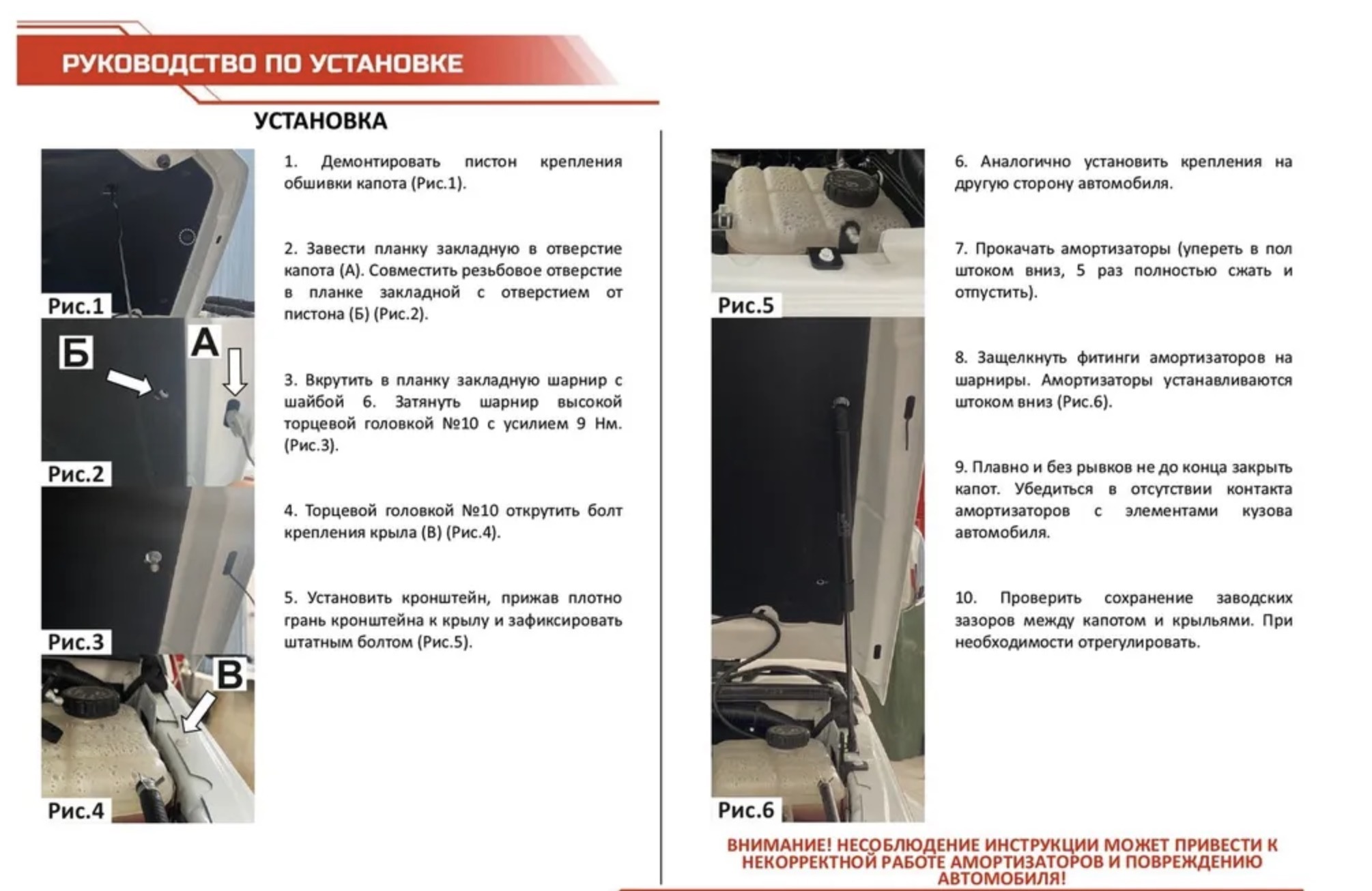 РУКОВОДСТВО ПО УСТАНОВКЕ

УСТАНОВКА

Рис.1

Б

А

Рис.2

Рис.3

В

Рис.4

1. Демонтировать пистон крепления обшивки капота (Рис.1).

2. Завести планку закладную в отверстие капота (А). Совместить резьбовое отверстие в планке закладной с отверстием от пистона (Б) (Рис.2).

3. Вкрутить в планку закладную шарнир с шайбой 6. Затянуть шарнир высокой торцевой головкой №10 с усилием 9 Нм. (Рис.3).

4. Торцевой головкой №10 открутить болт крепления крыла (В) (Рис.4).

5. Установить кронштейн, прижав плотно грань кронштейна к крылу и зафиксировать штатным болтом (Рис.5).

Рис.5

Рис.6

6. Аналогично установить крепления на другую сторону автомобиля.

7. Прокачать амортизаторы (упереть в пол штоком вниз, 5 раз полностью сжать и отпустить).

8. Защелкнуть фитинги амортизаторов на шарниры. Амортизаторы устанавливаются штоком вниз (Рис.6).

9. Плавно и без рывков не до конца закрыть капот. Убедиться в отсутствии контакта амортизаторов с элементами кузова автомобиля.

10. Проверить сохранение заводских зазоров между капотом и крыльями. При необходимости отрегулировать.

ВНИМАНИЕ! НЕСОБЛЮДЕНИЕ ИНСТРУКЦИИ МОЖЕТ ПРИВЕСТИ К НЕКОРРЕКТНОЙ РАБОТЕ АМОРТИЗАТОРОВ И ПОВРЕЖДЕНИЮ АВТОМОБИЛЯ!